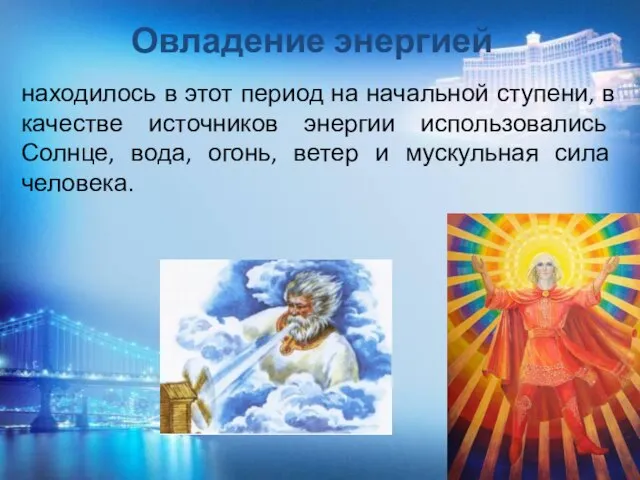 Овладение энергией

находилось в этот период на начальной ступени, в качестве источников энергии использовались Солнце, вода, огонь, ветер и мускульная сила человека.